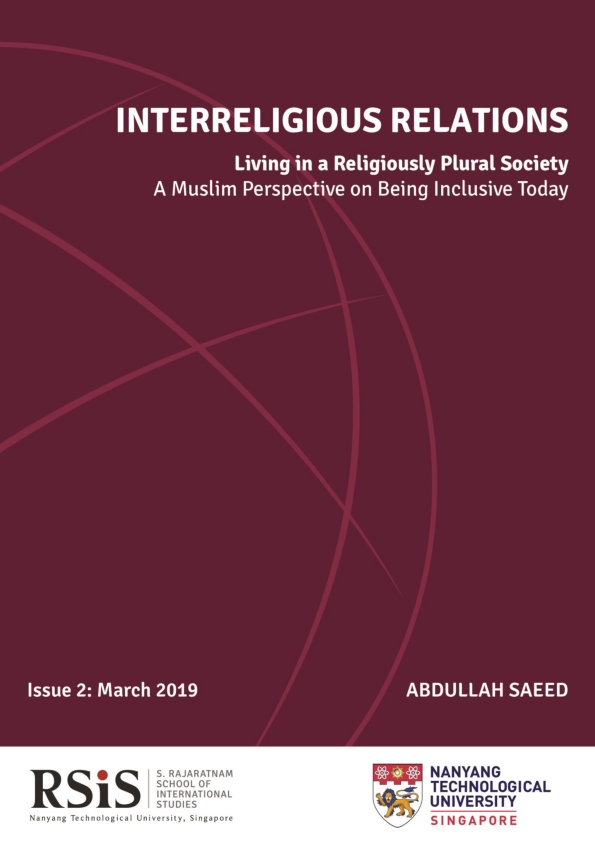 INTERRELIGIOUS RELATIONS

Living in a Religiously Plural Society
A Muslim Perspective on Being Inclusive Today

Issue 2: March 2019

ABDULLAH SAEED

RSiS
S. RAJARATNAM
SCHOOL OF
INTERNATIONAL
STUDIES
Nanyang Technological University, Singapore

NANYANG
TECHNOLOGICAL
UNIVERSITY
SINGAPORE